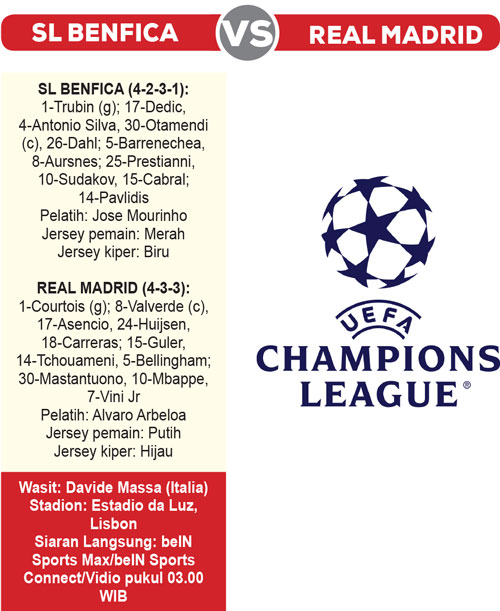 SL BENFICA VS REAL MADRID

SL BENFICA (4-2-3-1):
1-Trubin (g); 17-Dedic, 4-Antonio Silva, 30-Otamendi (c), 26-Dahl; 5-Barrenechea, 8-Aursnes; 25-Prestianni, 10-Sudakov, 15-Cabral; 14-Pavlidis
Pelatih: Jose Mourinho
Jersey pemain: Merah
Jersey kiper: Biru

REAL MADRID (4-3-3):
1-Courtois (g); 8-Valverde (c), 17-Asencio, 24-Huijsen, 18-Carreras; 15-Guler, 14-Tchouameni, 5-Bellingham; 30-Mastantuono, 10-Mbappe, 7-Vini Jr
Pelatih: Alvaro Arbeloa
Jersey pemain: Putih
Jersey kiper: Hijau

Wasit: Davide Massa (Italia)
Stadion: Estadio da Luz, Lisbon
Siaran Langsung: beIN Sports Max/beIN Sports Connect/Vidio pukul 03.00 WIB

UEFA
CHAMPIONS LEAGUE®